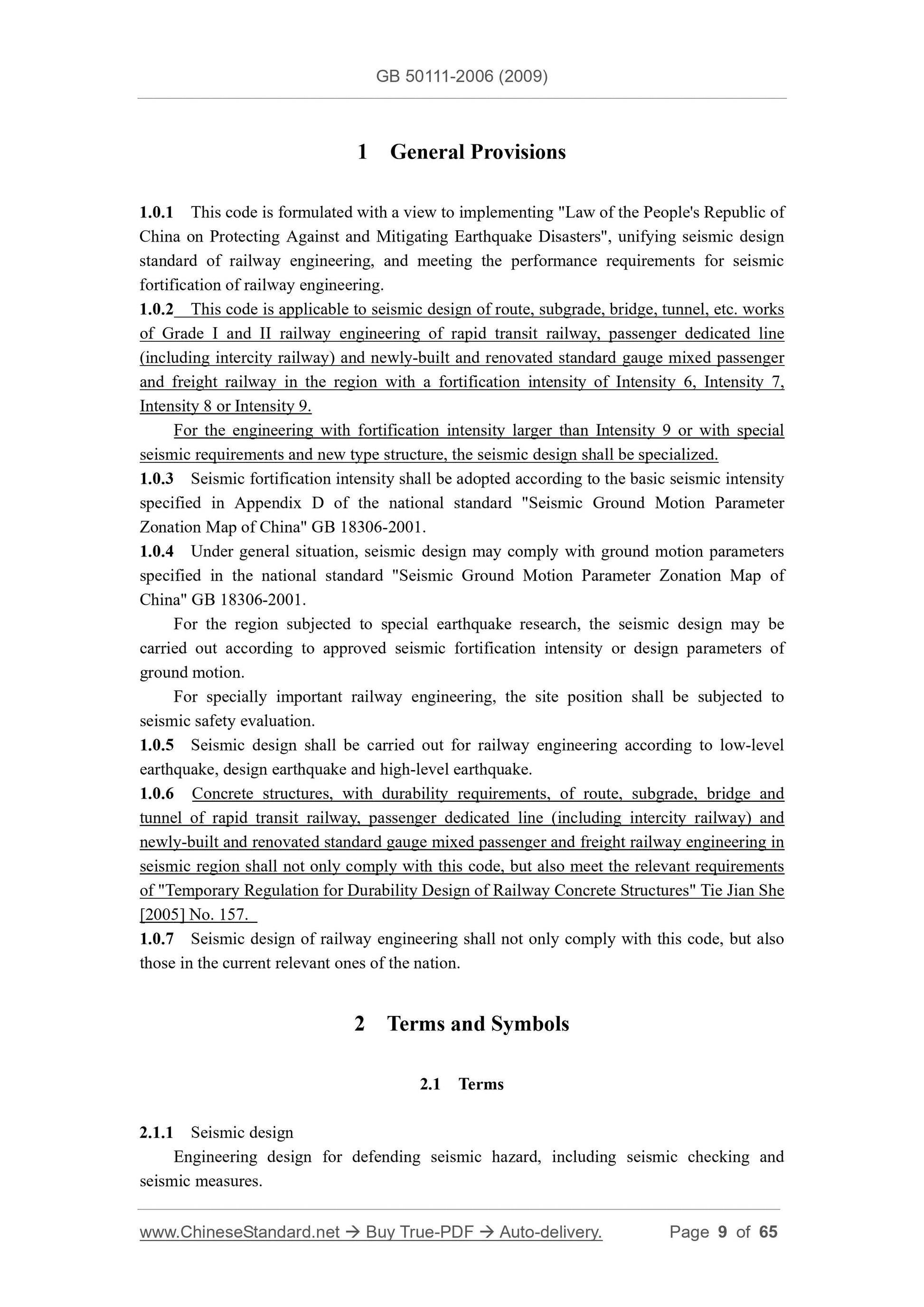 GB 50111-2006 (2009)

1 General Provisions

1.0.1 This code is formulated with a view to implementing "Law of the People's Republic of China on Protecting Against and Mitigating Earthquake Disasters", unifying seismic design standard of railway engineering, and meeting the performance requirements for seismic fortification of railway engineering.
1.0.2 This code is applicable to seismic design of route, subgrade, bridge, tunnel, etc. works of Grade I and II railway engineering of rapid transit railway, passenger dedicated line (including intercity railway) and newly-built and renovated standard gauge mixed passenger and freight railway in the region with a fortification intensity of Intensity 6, Intensity 7, Intensity 8 or Intensity 9.

For the engineering with fortification intensity larger than Intensity 9 or with special seismic requirements and new type structure, the seismic design shall be specialized.
1.0.3 Seismic fortification intensity shall be adopted according to the basic seismic intensity specified in Appendix D of the national standard "Seismic Ground Motion Parameter Zonation Map of China" GB 18306-2001.
1.0.4 Under general situation, seismic design may comply with ground motion parameters specified in the national standard "Seismic Ground Motion Parameter Zonation Map of China" GB 18306-2001.

For the region subjected to special earthquake research, the seismic design may be carried out according to approved seismic fortification intensity or design parameters of ground motion.

For specially important railway engineering, the site position shall be subjected to seismic safety evaluation.
1.0.5 Seismic design shall be carried out for railway engineering according to low-level earthquake, design earthquake and high-level earthquake.
1.0.6 Concrete structures, with durability requirements, of route, subgrade, bridge and tunnel of rapid transit railway, passenger dedicated line (including intercity railway) and newly-built and renovated standard gauge mixed passenger and freight railway engineering in seismic region shall not only comply with this code, but also meet the relevant requirements of "Temporary Regulation for Durability Design of Railway Concrete Structures" Tie Jian She [2005] No. 157.
1.0.7 Seismic design of railway engineering shall not only comply with this code, but also those in the current relevant ones of the nation.

2 Terms and Symbols

2.1 Terms

2.1.1 Seismic design

Engineering design for defending seismic hazard, including seismic checking and seismic measures.

www.ChineseStandard.net → Buy True-PDF → Auto-delivery. Page 9 of 65